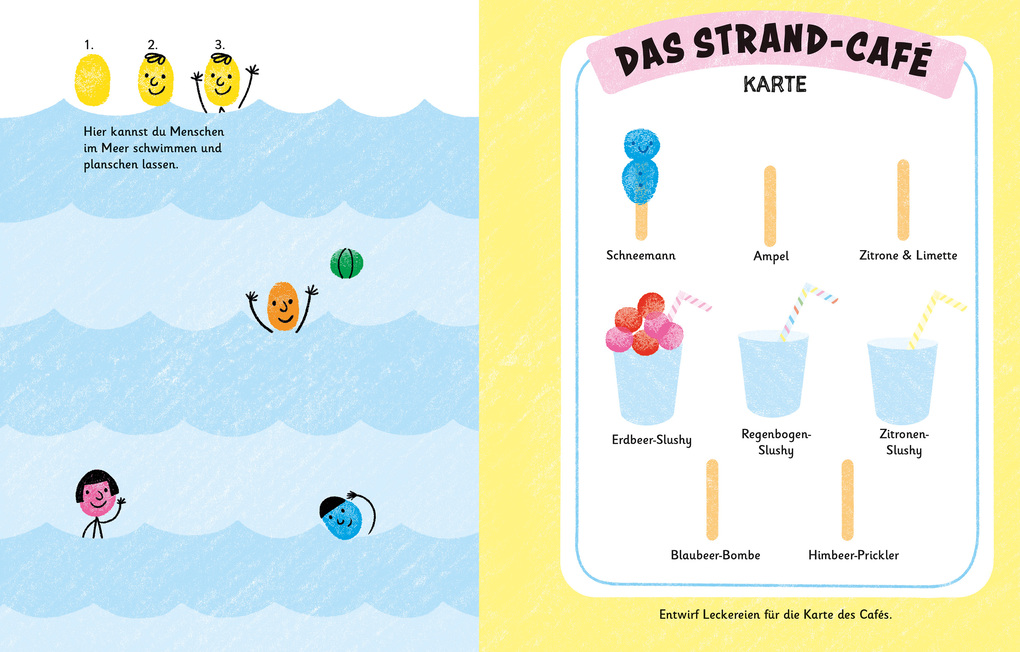 1.

2.

3.

Hier kannst du Menschen im Meer schwimmen und planschen lassen.

DAS STRAND-CAFÉ

KARTE

Schneemann

Ampel

Zitrone & Limette

Erdbeer-Slushy

Regenbogen-Slushy

Zitronen-Slushy

Blaubeer-Bombe

Himbeer-Prickler

Entwirf Leckereien für die Karte des Cafés.